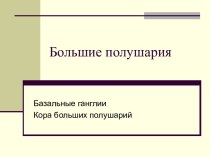 Большие полушария

Базальные ганглии
Кора больших полушарий